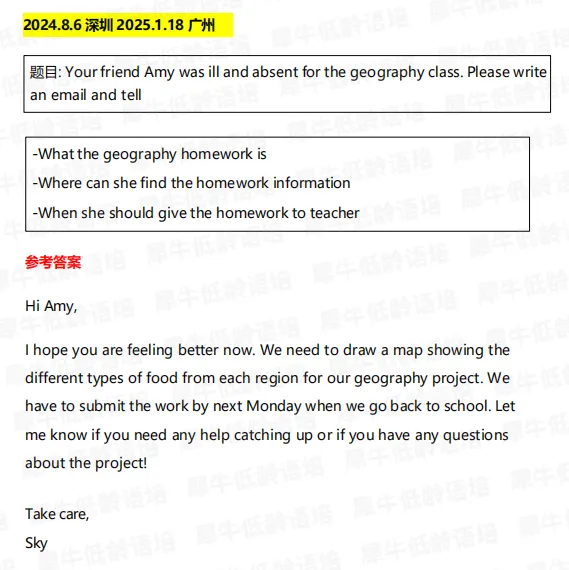 2024.8.6 深圳 2025.1.18 广州

题目: Your friend Amy was ill and absent for the geography class. Please write an email and tell

-What the geography homework is

-Where can she find the homework information

-When she should give the homework to teacher

参考答案

Hi Amy,

I hope you are feeling better now. We need to draw a map showing the different types of food from each region for our geography project. We have to submit the work by next Monday when we go back to school. Let me know if you need any help catching up or if you have any questions about the project!

Take care,

Sky

犀牛低龄语培